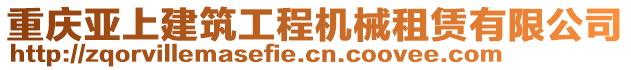 重庆亚上建筑工程机械租赁有限公司
http://zqorvillemasefie.cn.coovee.com